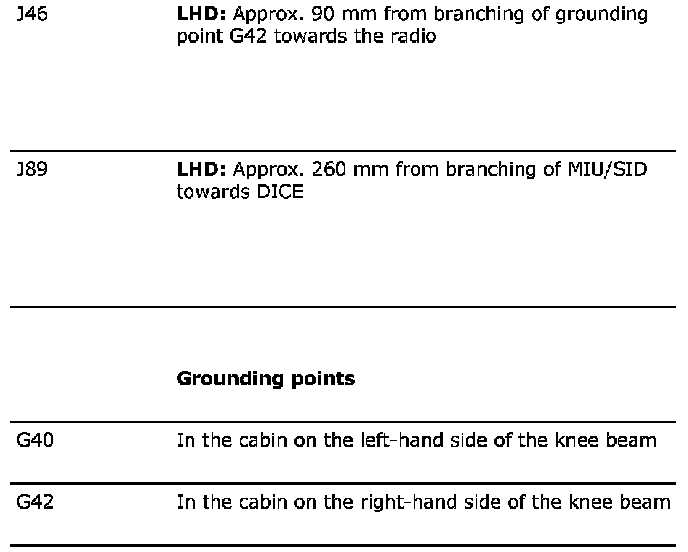 J46 LHD: Approx. 90 mm from branching of grounding point G42 towards the radio

J89 LHD: Approx. 260 mm from branching of MIU/SID towards DICE

Grounding points

G40 In the cabin on the left-hand side of the knee beam

G42 In the cabin on the right-hand side of the knee beam